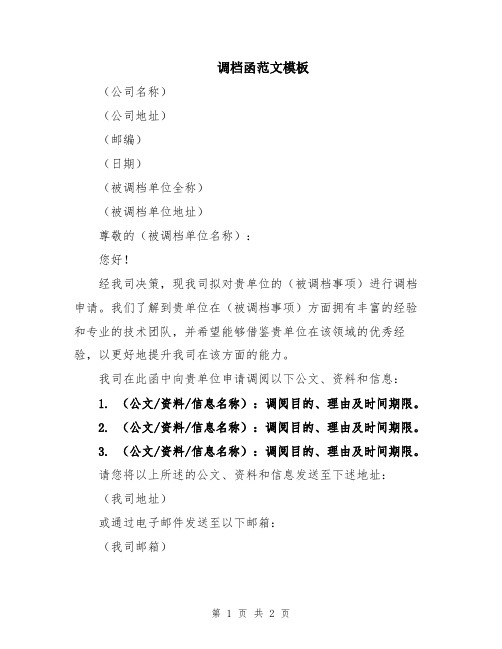 调档函范文模板

（公司名称）

（公司地址）

（邮编）

（日期）

（被调档单位全称）

（被调档单位地址）

尊敬的（被调档单位名称）：

您好！

经我司决策，现我司拟对贵单位的（被调档事项）进行调档申请。我们了解到贵单位在（被调档事项）方面拥有丰富的经验和专业的技术团队，并希望能够借鉴贵单位在该领域的优秀经验，以更好地提升我司在该方面的能力。

我司在此函中向贵单位申请调阅以下公文、资料和信息：

1. （公文/资料/信息名称）：调阅目的、理由及时间期限。

2. （公文/资料/信息名称）：调阅目的、理由及时间期限。

3. （公文/资料/信息名称）：调阅目的、理由及时间期限。

请您将以上所述的公文、资料和信息发送至下述地址：

（我司地址）

或通过电子邮件发送至以下邮箱：

（我司邮箱）

第 1 页 共 2 页